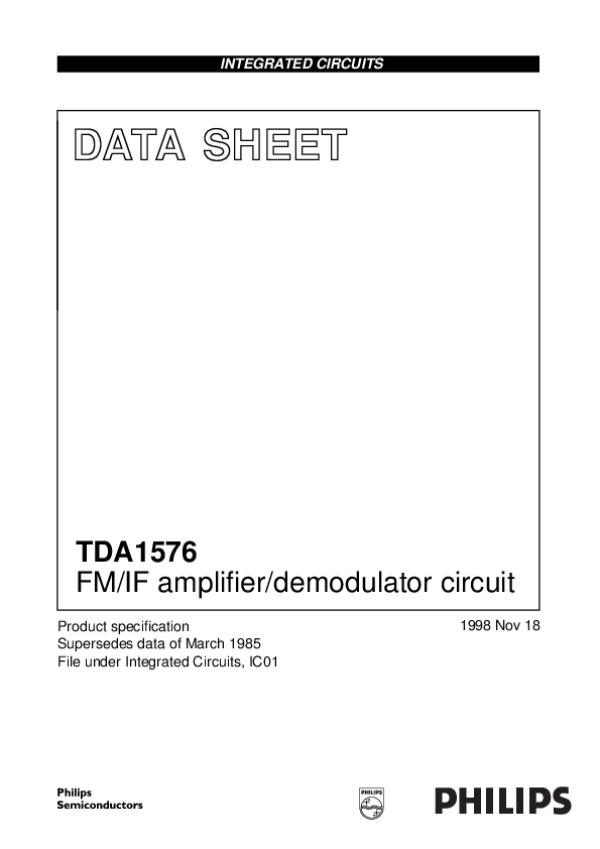 INTEGRATED CIRCUITS

DATA SHEET

TDA1576
FM/IF amplifier/demodulator circuit

Product specification
Supersedes data of March 1985
File under Integrated Circuits, IC01

1998 Nov 18

Philips
Semiconductors

PHILIPS